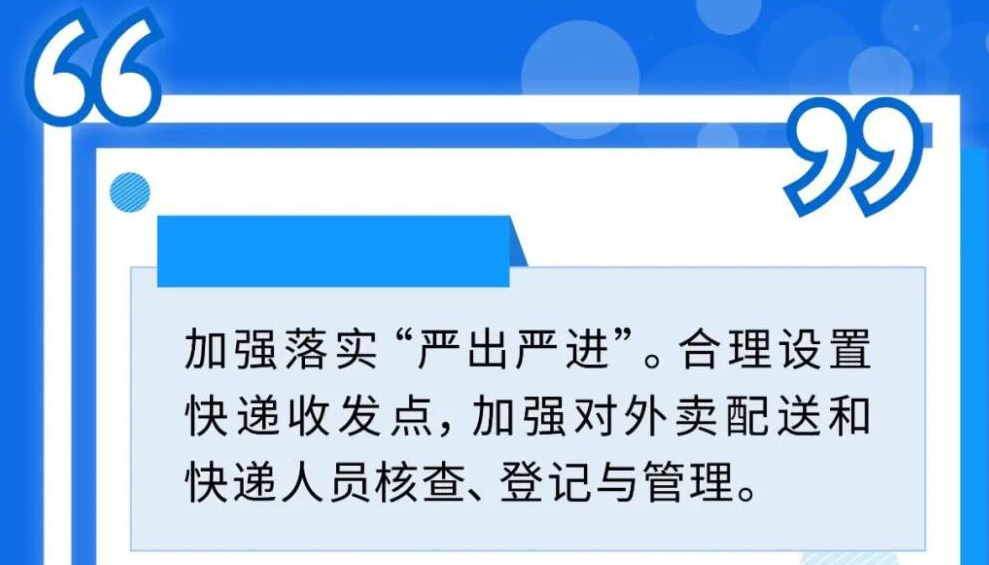 加强落实“严出严进”。合理设置快递收发点，加强对外卖配送和快递人员核查、登记与管理。